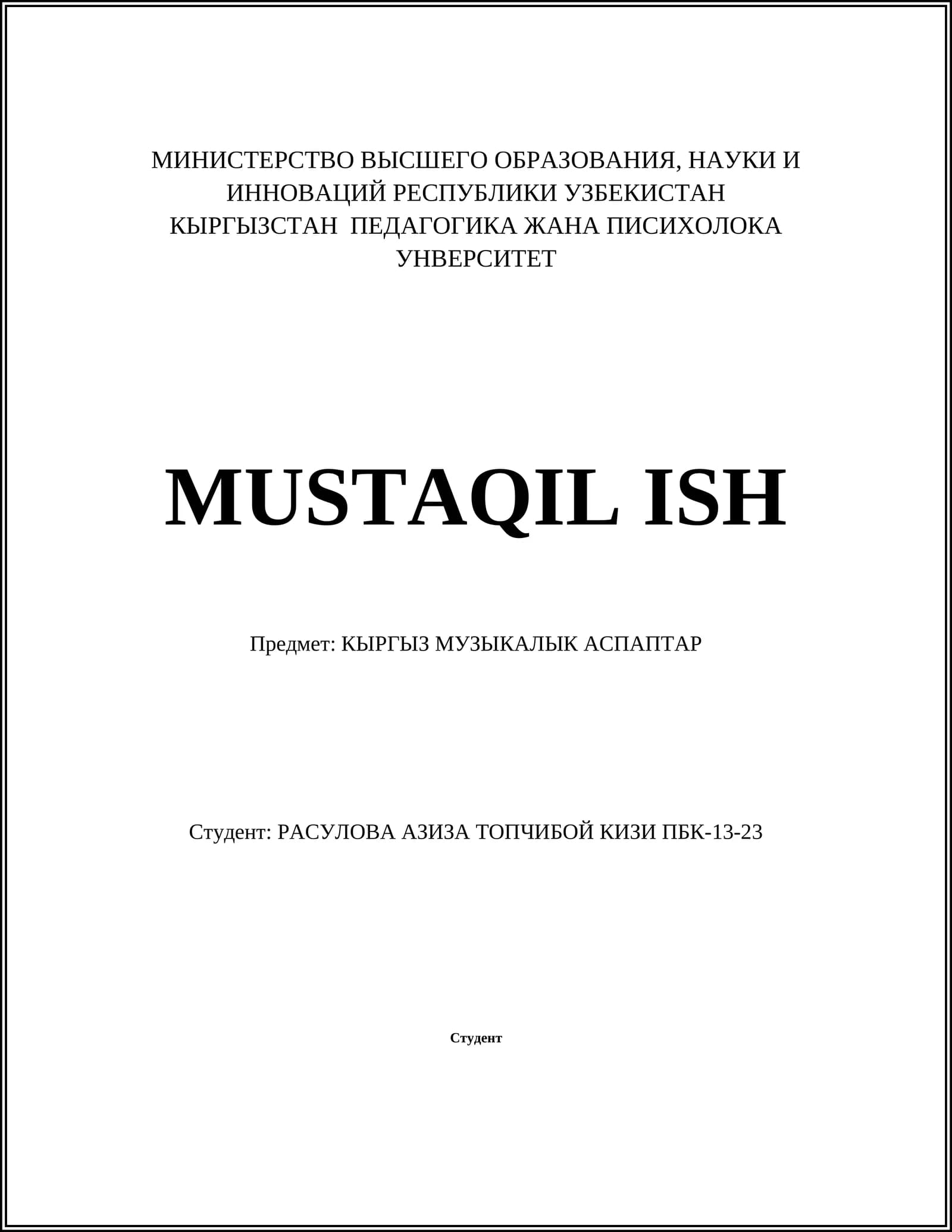 МИНИСТЕРСТВО ВЫСШЕГО ОБРАЗОВАНИЯ, НАУКИ И ИННОВАЦИЙ РЕСПУБЛИКИ УЗБЕКИСТАН
КЫРГЫЗСТАН ПЕДАГОГИКА ЖАНА ПИСИХОЛОКА УНВЕРСИТЕТ

MUSTAQIL ISH

Предмет: КЫРГЫЗ МУЗЫКАЛЫК АСПАПТАР

Студент: РАСУЛОВА АЗИЗА ТОПЧИБОЙ КИЗИ ПБК-13-23

Студент